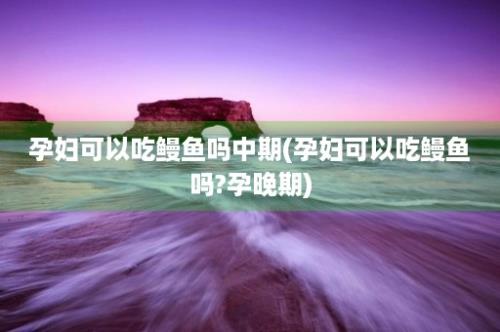 孕妇可以吃鳗鱼吗中期(孕妇可以吃鳗鱼吗?孕晚期)